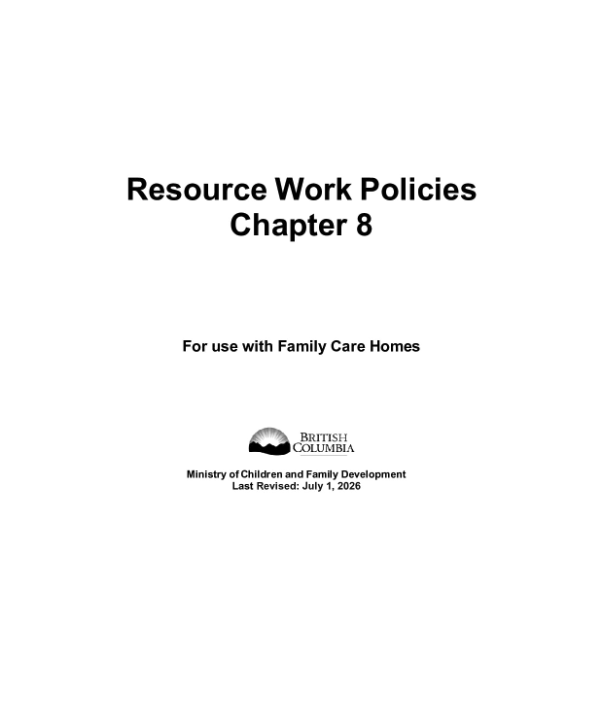 Resource Work Policies
Chapter 8

For use with Family Care Homes

BRITISH
COLUMBIA

Ministry of Children and Family Development
Last Revised: July 1, 2026